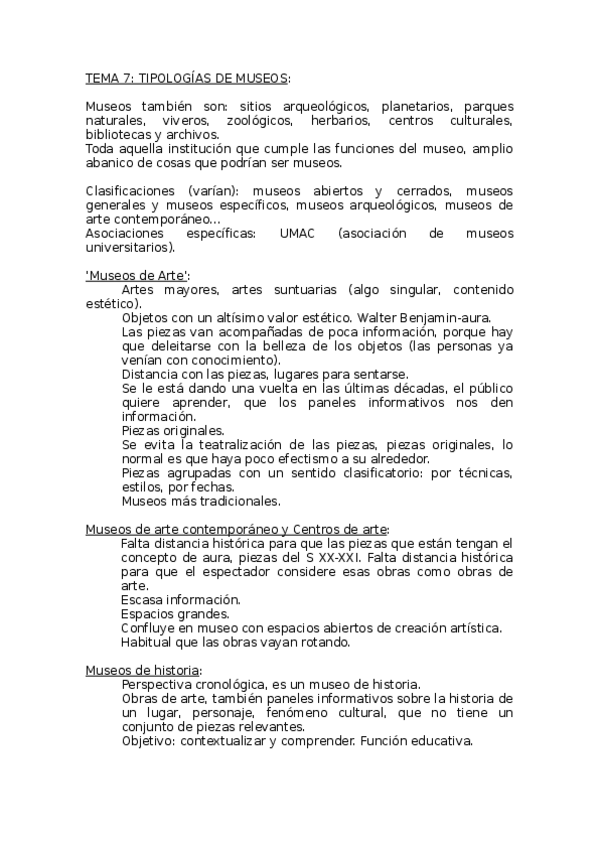 TEMA 7: TIPOLOGÍAS DE MUSEOS:

Museos también son: sitios arqueológicos, planetarios, parques naturales, viveros, zoológicos, herbarios, centros culturales, bibliotecas y archivos.
Toda aquella institución que cumple las funciones del museo, amplio abanico de cosas que podrían ser museos.

Clasificaciones (varían): museos abiertos y cerrados, museos generales y museos específicos, museos arqueológicos, museos de arte contemporáneo…
Asociaciones específicas: UMAC (asociación de museos universitarios).

'Museos de Arte':
Artes mayores, artes suntuarias (algo singular, contenido estético).
Objetos con un altísimo valor estético. Walter Benjamin-aura.
Las piezas van acompañadas de poca información, porque hay que deleitarse con la belleza de los objetos (las personas ya venían con conocimiento).
Distancia con las piezas, lugares para sentarse.
Se le está dando una vuelta en las últimas décadas, el público quiere aprender, que los paneles informativos nos den información.
Piezas originales.
Se evita la teatralización de las piezas, piezas originales, lo normal es que haya poco efectismo a su alrededor.
Piezas agrupadas con un sentido clasificatorio: por técnicas, estilos, por fechas.
Museos más tradicionales.

Museos de arte contemporáneo y Centros de arte:
Falta distancia histórica para que las piezas que están tengan el concepto de aura, piezas del S XX-XXI. Falta distancia histórica para que el espectador considere esas obras como obras de arte.
Escasa información.
Espacios grandes.
Confluye en museo con espacios abiertos de creación artística.
Habitual que las obras vayan rotando.

Museos de historia:
Perspectiva cronológica, es un museo de historia.
Obras de arte, también paneles informativos sobre la historia de un lugar, personaje, fenómeno cultural, que no tiene un conjunto de piezas relevantes.
Objetivo: contextualizar y comprender. Función educativa.